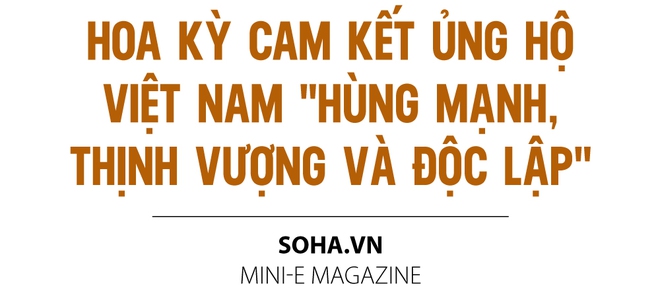 HOA KỲ CAM KẾT ỦNG HỘ VIỆT NAM "HÙNG MẠNH, THỊNH VƯỢNG VÀ ĐỘC LẬP"

SOHA.VN
MINI-E MAGAZINE